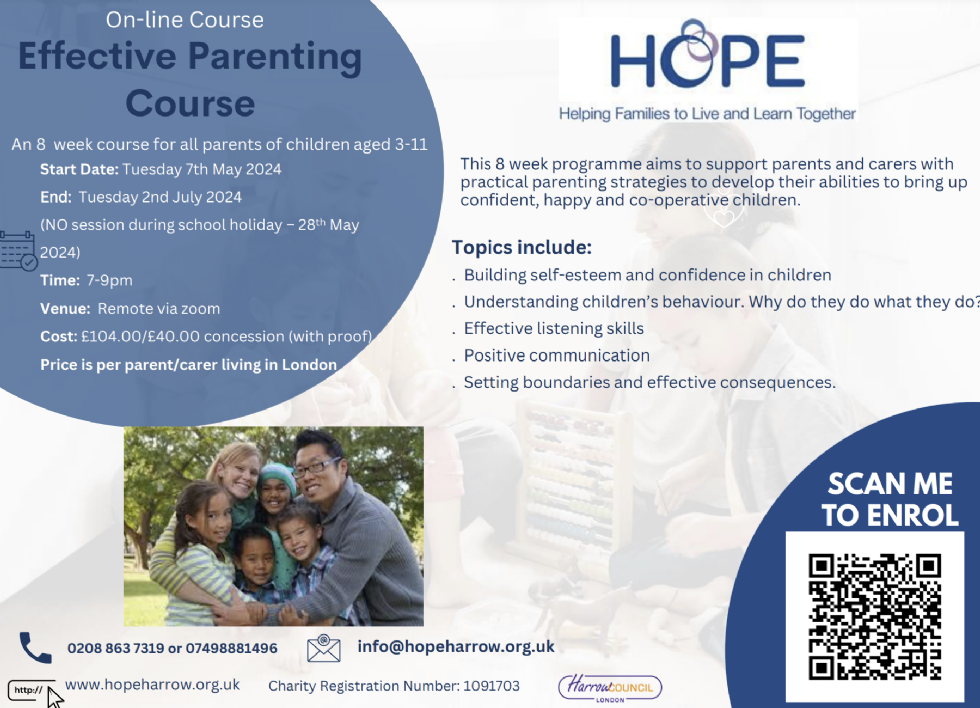 On-line Course
Effective Parenting Course

An 8 week course for all parents of children aged 3-11

Start Date: Tuesday 7th May 2024

End: Tuesday 2nd July 2024

(NO session during school holiday – 28th May 2024)

Time: 7-9pm

Venue: Remote via zoom

Cost: £104.00/£40.00 concession (with proof)

Price is per parent/carer living in London

HOPE
Helping Families to Live and Learn Together

This 8 week programme aims to support parents and carers with practical parenting strategies to develop their abilities to bring up confident, happy and co-operative children.

Topics include:
. Building self-esteem and confidence in children
. Understanding children's behaviour. Why do they do what they do?
. Effective listening skills
. Positive communication
. Setting boundaries and effective consequences.

SCAN ME TO ENROL

0208 863 7319 or 07498881496

info@hopeharrow.org.uk

http://

www.hopeharrow.org.uk

Charity Registration Number: 1091703

Harrow COUNCIL
LONDON